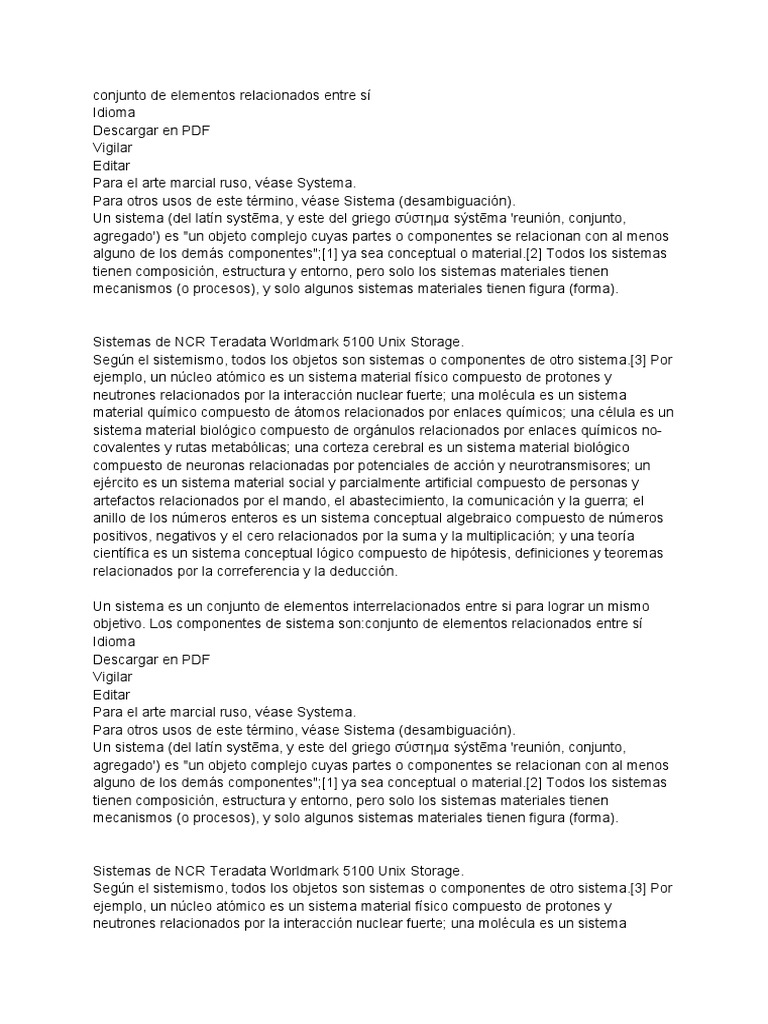 conjunto de elementos relacionados entre sí
Idioma
Descargar en PDF
Vigilar
Editar
Para el arte marcial ruso, véase Systema.
Para otros usos de este término, véase Sistema (desambiguación).
Un sistema (del latín systēma, y este del griego σύστημα sýstēma 'reunión, conjunto, agregado') es "un objeto complejo cuyas partes o componentes se relacionan con al menos alguno de los demás componentes";[1] ya sea conceptual o material.[2] Todos los sistemas tienen composición, estructura y entorno, pero solo los sistemas materiales tienen mecanismos (o procesos), y solo algunos sistemas materiales tienen figura (forma).

Sistemas de NCR Teradata Worldmark 5100 Unix Storage.
Según el sistemismo, todos los objetos son sistemas o componentes de otro sistema.[3] Por ejemplo, un núcleo atómico es un sistema material físico compuesto de protones y neutrones relacionados por la interacción nuclear fuerte; una molécula es un sistema material químico compuesto de átomos relacionados por enlaces químicos; una célula es un sistema material biológico compuesto de orgánulos relacionados por enlaces químicos no-covalentes y rutas metabólicas; una corteza cerebral es un sistema material biológico compuesto de neuronas relacionadas por potenciales de acción y neurotransmisores; un ejército es un sistema material social y parcialmente artificial compuesto de personas y artefactos relacionados por el mando, el abastecimiento, la comunicación y la guerra; el anillo de los números enteros es un sistema conceptual algebraico compuesto de números positivos, negativos y el cero relacionados por la suma y la multiplicación; y una teoría científica es un sistema conceptual lógico compuesto de hipótesis, definiciones y teoremas relacionados por la correferencia y la deducción.

Un sistema es un conjunto de elementos interrelacionados entre si para lograr un mismo objetivo. Los componentes de sistema son:conjunto de elementos relacionados entre sí
Idioma
Descargar en PDF
Vigilar
Editar
Para el arte marcial ruso, véase Systema.
Para otros usos de este término, véase Sistema (desambiguación).
Un sistema (del latín systēma, y este del griego σύστημα sýstēma 'reunión, conjunto, agregado') es "un objeto complejo cuyas partes o componentes se relacionan con al menos alguno de los demás componentes";[1] ya sea conceptual o material.[2] Todos los sistemas tienen composición, estructura y entorno, pero solo los sistemas materiales tienen mecanismos (o procesos), y solo algunos sistemas materiales tienen figura (forma).

Sistemas de NCR Teradata Worldmark 5100 Unix Storage.
Según el sistemismo, todos los objetos son sistemas o componentes de otro sistema.[3] Por ejemplo, un núcleo atómico es un sistema material físico compuesto de protones y neutrones relacionados por la interacción nuclear fuerte; una molécula es un sistema